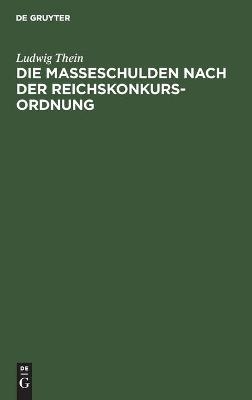 DE GRUYTER

Ludwig Thein

DIE MASSESCHULDEN NACH DER REICHSKONKURSORDNUNG

DE
G